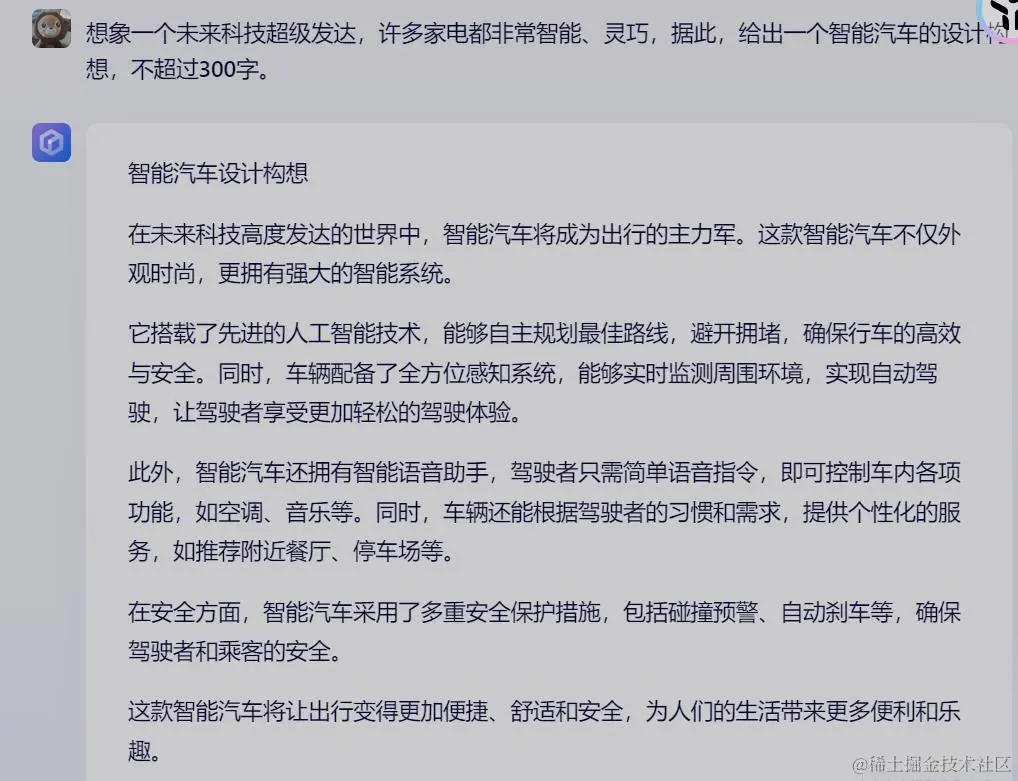 想象一个未来科技超级发达，许多家电都非常智能、灵巧，据此，给出一个智能汽车的设计构想，不超过300字。

智能汽车设计构想

在未来科技高度发达的世界中，智能汽车将成为出行的主力军。这款智能汽车不仅外观时尚，更拥有强大的智能系统。

它搭载了先进的人工智能技术，能够自主规划最佳路线，避开拥堵，确保行车的高效与安全。同时，车辆配备了全方位感知系统，能够实时监测周围环境，实现自动驾驶，让驾驶者享受更加轻松的驾驶体验。

此外，智能汽车还拥有智能语音助手，驾驶者只需简单语音指令，即可控制车内各项功能，如空调、音乐等。同时，车辆还能根据驾驶者的习惯和需求，提供个性化的服务，如推荐附近餐厅、停车场等。

在安全方面，智能汽车采用了多重安全保护措施，包括碰撞预警、自动刹车等，确保驾驶者和乘客的安全。

这款智能汽车将让出行变得更加便捷、舒适和安全，为人们的生活带来更多便利和乐趣。

@稀土掘金技术社区